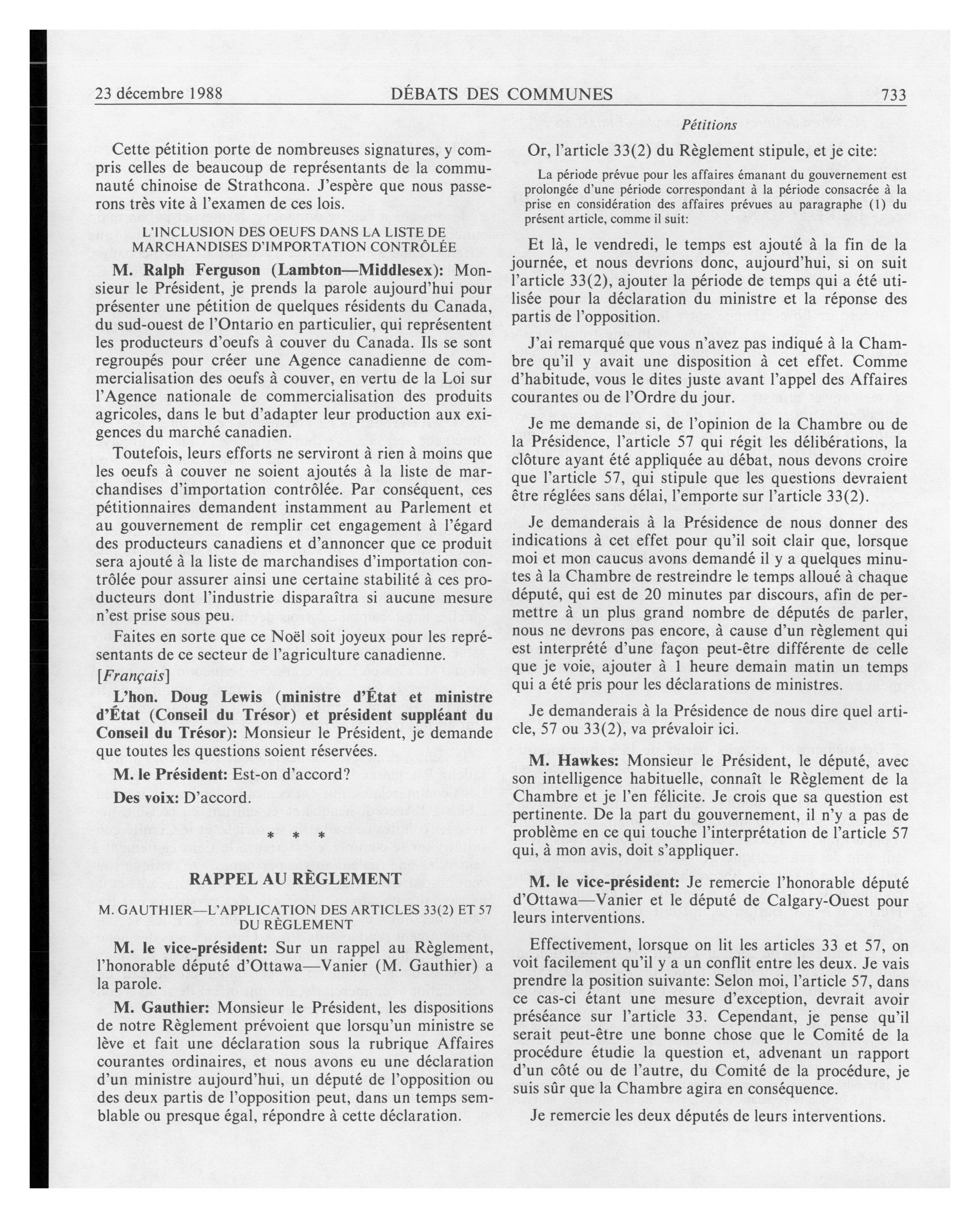 23 décembre 1988 DÉBATS DES COMMUNES 733

Pétitions

Cette pétition porte de nombreuses signatures, y compris celles de beaucoup de représentants de la communauté chinoise de Strathcona. J'espère que nous passerons très vite à l'examen de ces lois.

L'INCLUSION DES OEUFS DANS LA LISTE DE MARCHANDISES D'IMPORTATION CONTRÔLÉE

M. Ralph Ferguson (Lambton—Middlesex): Monsieur le Président, je prends la parole aujourd'hui pour présenter une pétition de quelques résidents du Canada, du sud-ouest de l'Ontario en particulier, qui représentent les producteurs d'oeufs à couver du Canada. Ils se sont regroupés pour créer une Agence canadienne de commercialisation des oeufs à couver, en vertu de la Loi sur l'Agence nationale de commercialisation des produits agricoles, dans le but d'adapter leur production aux exigences du marché canadien.

Toutefois, leurs efforts ne serviront à rien à moins que les oeufs à couver ne soient ajoutés à la liste de marchandises d'importation contrôlée. Par conséquent, ces pétitionnaires demandent instamment au Parlement et au gouvernement de remplir cet engagement à l'égard des producteurs canadiens et d'annoncer que ce produit sera ajouté à la liste de marchandises d'importation contrôlée pour assurer ainsi une certaine stabilité à ces producteurs dont l'industrie disparaîtra si aucune mesure n'est prise sous peu.

Faites en sorte que ce Noël soit joyeux pour les représentants de ce secteur de l'agriculture canadienne.

[Français]

L'hon. Doug Lewis (ministre d'État et ministre d'État (Conseil du Trésor) et président suppléant du Conseil du Trésor): Monsieur le Président, je demande que toutes les questions soient réservées.

M. le Président: Est-on d'accord?

Des voix: D'accord.

* * *

RAPPEL AU RÈGLEMENT

M. GAUTHIER—L'APPLICATION DES ARTICLES 33(2) ET 57 DU RÈGLEMENT

M. le vice-président: Sur un rappel au Règlement, l'honorable député d'Ottawa—Vanier (M. Gauthier) a la parole.

M. Gauthier: Monsieur le Président, les dispositions de notre Règlement prévoient que lorsqu'un ministre se lève et fait une déclaration sous la rubrique Affaires courantes ordinaires, et nous avons eu une déclaration d'un ministre aujourd'hui, un député de l'opposition ou des deux partis de l'opposition peut, dans un temps semblable ou presque égal, répondre à cette déclaration.

Or, l'article 33(2) du Règlement stipule, et je cite:

La période prévue pour les affaires émanant du gouvernement est prolongée d'une période correspondant à la période consacrée à la prise en considération des affaires prévues au paragraphe (1) du présent article, comme il suit:

Et là, le vendredi, le temps est ajouté à la fin de la journée, et nous devrions donc, aujourd'hui, si on suit l'article 33(2), ajouter la période de temps qui a été utilisée pour la déclaration du ministre et la réponse des partis de l'opposition.

J'ai remarqué que vous n'avez pas indiqué à la Chambre qu'il y avait une disposition à cet effet. Comme d'habitude, vous le dites juste avant l'appel des Affaires courantes ou de l'Ordre du jour.

Je me demande si, de l'opinion de la Chambre ou de la Présidence, l'article 57 qui régit les délibérations, la clôture ayant été appliquée au débat, nous devons croire que l'article 57, qui stipule que les questions devraient être réglées sans délai, l'emporte sur l'article 33(2).

Je demanderais à la Présidence de nous donner des indications à cet effet pour qu'il soit clair que, lorsque moi et mon caucus avons demandé il y a quelques minutes à la Chambre de restreindre le temps alloué à chaque député, qui est de 20 minutes par discours, afin de permettre à un plus grand nombre de députés de parler, nous ne devrons pas encore, à cause d'un règlement qui est interprété d'une façon peut-être différente de celle que je voie, ajouter à 1 heure demain matin un temps qui a été pris pour les déclarations de ministres.

Je demanderais à la Présidence de nous dire quel article, 57 ou 33(2), va prévaloir ici.

M. Hawkes: Monsieur le Président, le député, avec son intelligence habituelle, connaît le Règlement de la Chambre et je l'en félicite. Je crois que sa question est pertinente. De la part du gouvernement, il n'y a pas de problème en ce qui touche l'interprétation de l'article 57 qui, à mon avis, doit s'appliquer.

M. le vice-président: Je remercie l'honorable député d'Ottawa—Vanier et le député de Calgary-Ouest pour leurs interventions.

Effectivement, lorsque on lit les articles 33 et 57, on voit facilement qu'il y a un conflit entre les deux. Je vais prendre la position suivante: Selon moi, l'article 57, dans ce cas-ci étant une mesure d'exception, devrait avoir préséance sur l'article 33. Cependant, je pense qu'il serait peut-être une bonne chose que le Comité de la procédure étudie la question et, advenant un rapport d'un côté ou de l'autre, du Comité de la procédure, je suis sûr que la Chambre agira en conséquence.

Je remercie les deux députés de leurs interventions.